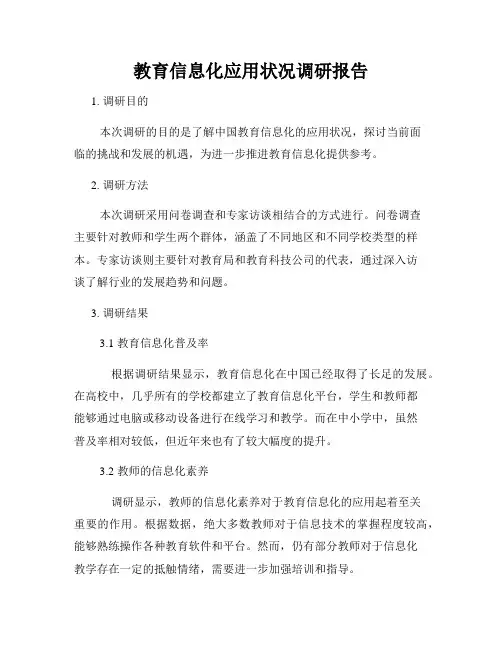 教育信息化应用状况调研报告

1. 调研目的

本次调研的目的是了解中国教育信息化的应用状况，探讨当前面临的挑战和发展的机遇，为进一步推进教育信息化提供参考。

2. 调研方法

本次调研采用问卷调查和专家访谈相结合的方式进行。问卷调查主要针对教师和学生两个群体，涵盖了不同地区和不同学校类型的样本。专家访谈则主要针对教育局和教育科技公司的代表，通过深入访谈了解行业的发展趋势和问题。

3. 调研结果

3.1 教育信息化普及率

根据调研结果显示，教育信息化在中国已经取得了长足的发展。在高校中，几乎所有的学校都建立了教育信息化平台，学生和教师都能够通过电脑或移动设备进行在线学习和教学。而在中小学中，虽然普及率相对较低，但近年来也有了较大幅度的提升。

3.2 教师的信息化素养

调研显示，教师的信息化素养对于教育信息化的应用起着至关重要的作用。根据数据，绝大多数教师对于信息技术的掌握程度较高，能够熟练操作各种教育软件和平台。然而，仍有部分教师对于信息化教学存在一定的抵触情绪，需要进一步加强培训和指导。